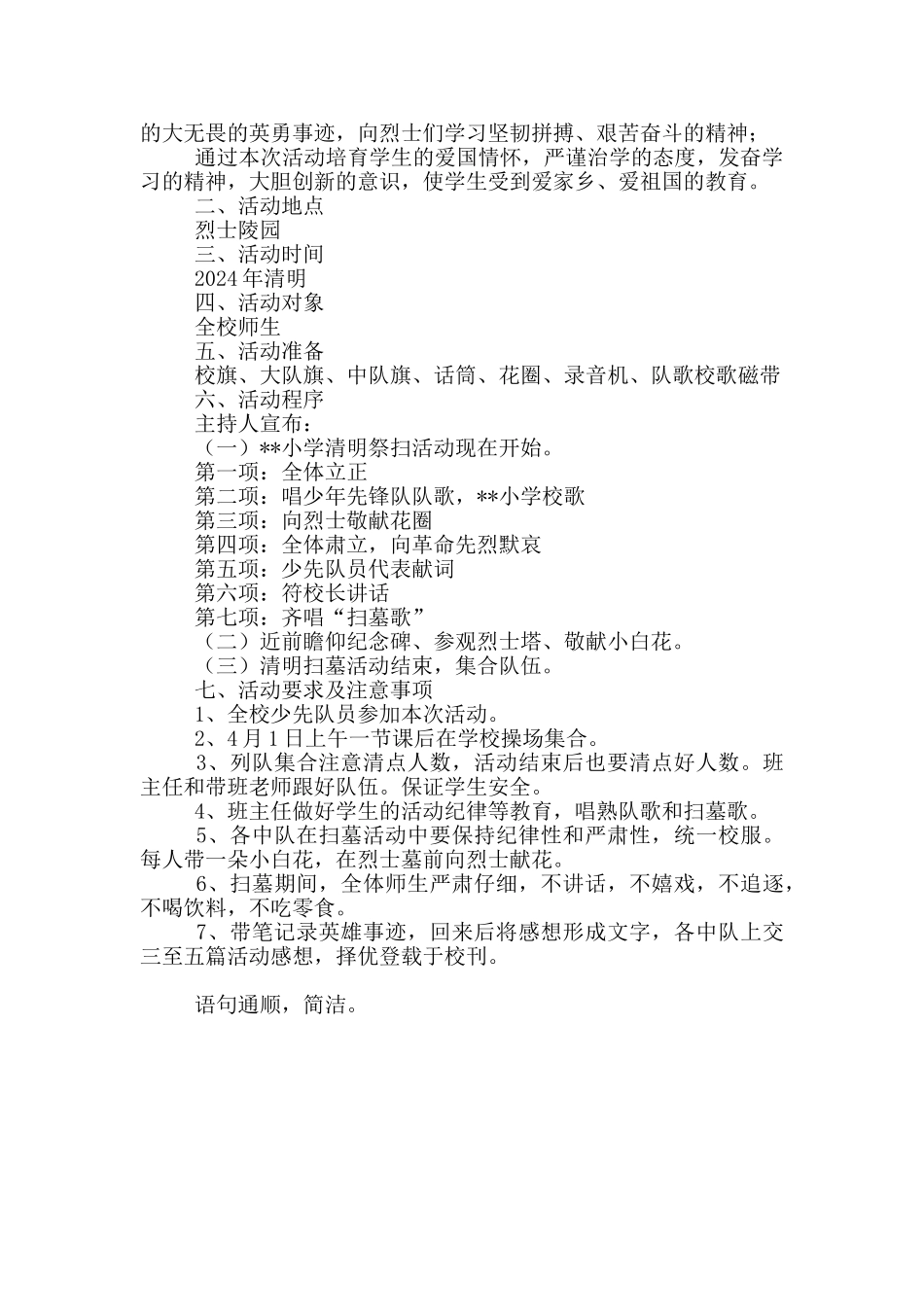 的大无畏的英勇事迹，向烈士们学习坚韧拼搏、艰苦奋斗的精神；

通过本次活动培育学生的爱国情怀，严谨治学的态度，发奋学习的精神，大胆创新的意识，使学生受到爱家乡、爱祖国的教育。

二、活动地点

烈士陵园

三、活动时间

2024年清明

四、活动对象

全校师生

五、活动准备

校旗、大队旗、中队旗、话筒、花圈、录音机、队歌校歌磁带

六、活动程序

主持人宣布：

（一）**小学清明祭扫活动现在开始。

第一项：全体立正

第二项：唱少年先锋队队歌，**小学校歌

第三项：向烈士敬献花圈

第四项：全体肃立，向革命先烈默哀

第五项：少先队员代表献词

第六项：符校长讲话

第七项：齐唱“扫墓歌”

（二）近前瞻仰纪念碑、参观烈士塔、敬献小白花。

（三）清明扫墓活动结束，集合队伍。

七、活动要求及注意事项

1、全校少先队员参加本次活动。

2、4月1日上午一节课后在学校操场集合。

3、列队集合注意清点人数，活动结束后也要清点好人数。班主任和带班老师跟好队伍。保证学生安全。

4、班主任做好学生的活动纪律等教育，唱熟队歌和扫墓歌。

5、各中队在扫墓活动中要保持纪律性和严肃性，统一校服。每人带一朵小白花，在烈士墓前向烈士献花。

6、扫墓期间，全体师生严肃仔细，不讲话，不嬉戏，不追逐，不喝饮料，不吃零食。

7、带笔记录英雄事迹，回来后将感想形成文字，各中队上交三至五篇活动感想，择优登载于校刊。

语句通顺，简洁。